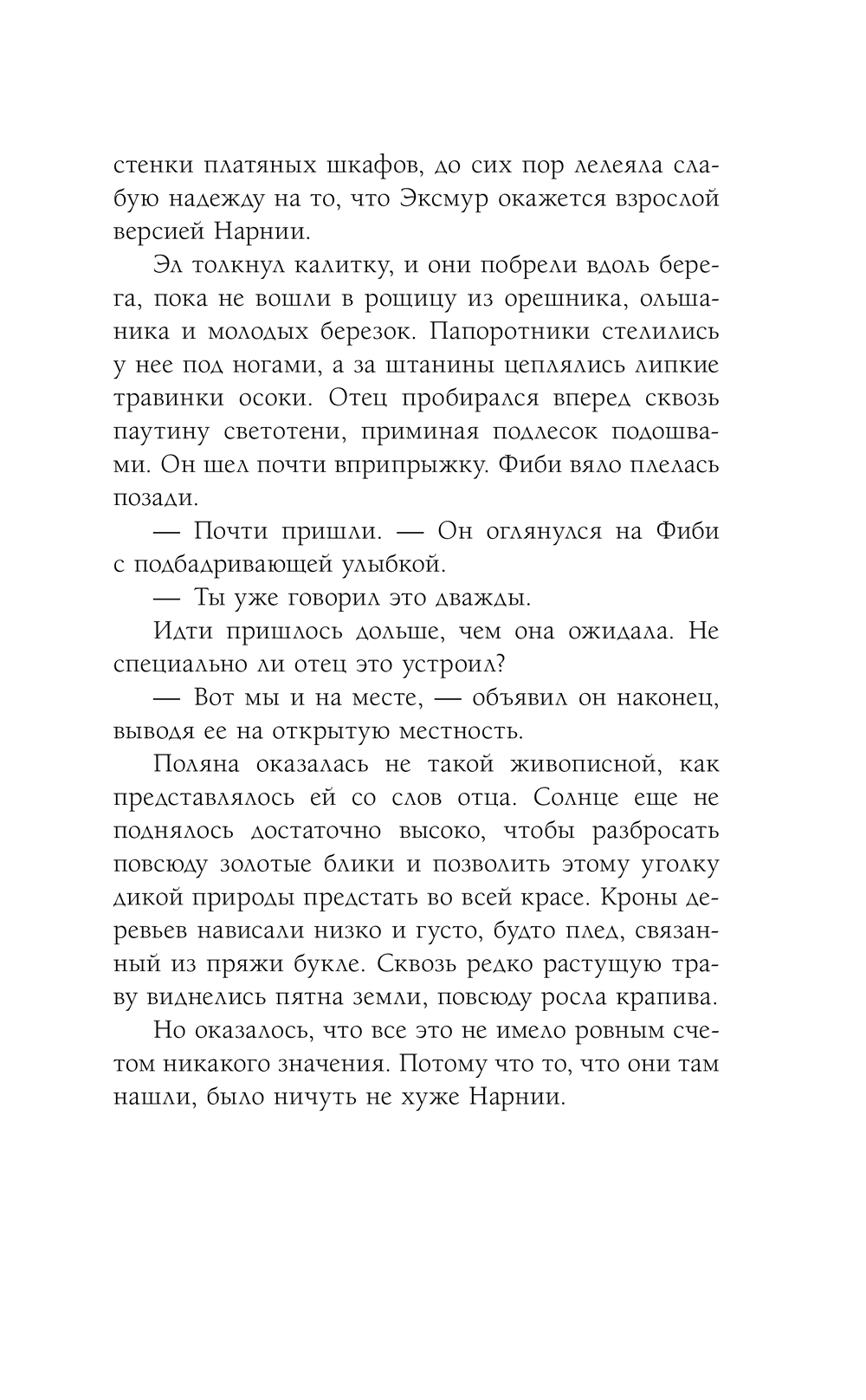 стенки платяных шкафов, до сих пор лелеяла слабую надежду на то, что Эксмур окажется взрослой версией Нарнии.

Эл толкнул калитку, и они побрели вдоль берега, пока не вошли в рощицу из орешника, ольшаника и молодых березок. Папоротники стелились у нее под ногами, а за штанины цеплялись липкие травинки осоки. Отец пробирался вперед сквозь паутину светотени, приминая подлесок подошвами. Он шел почти вприпрыжку. Фиби вяло плелась позади.

— Почти пришли. — Он оглянулся на Фиби с подбадривающей улыбкой.

— Ты уже говорил это дважды.

Идти пришлось дольше, чем она ожидала. Не специально ли отец это устроил?

— Вот мы и на месте, — объявил он наконец, выводя ее на открытую местность.

Поляна оказалась не такой живописной, как представлялось ей со слов отца. Солнце еще не поднялось достаточно высоко, чтобы разбросать повсюду золотые блики и позволить этому уголку дикой природы предстать во всей красе. Кроны деревьев нависали низко и густо, будто плед, связанный из пряжи букле. Сквозь редко растущую траву виднелись пятна земли, повсюду росла крапива.

Но оказалось, что все это не имело ровным счетом никакого значения. Потому что то, что они там нашли, было ничуть не хуже Нарнии.